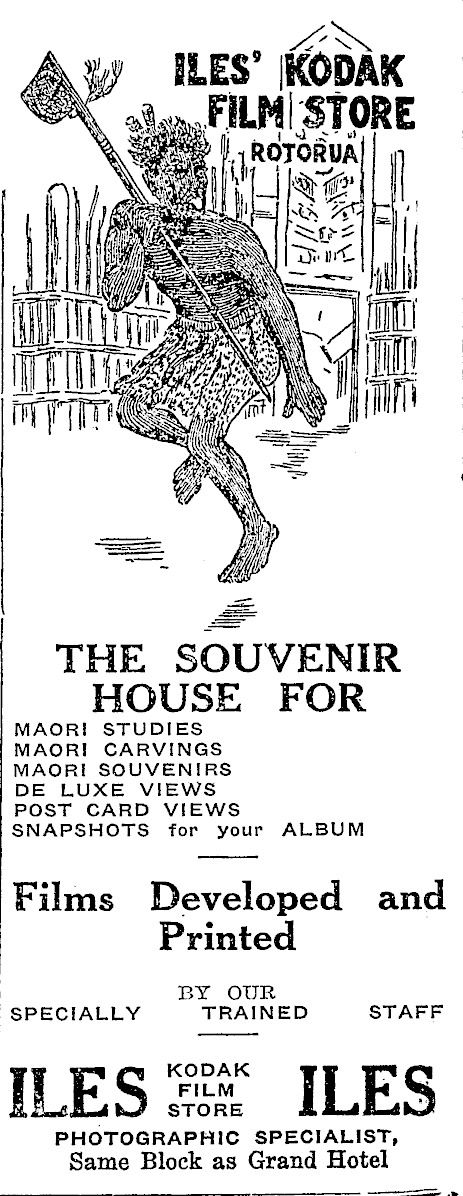 ILES' KODAK FILM STORE
ROTORUA

THE SOUVENIR HOUSE FOR
MAORI STUDIES
MAORI CARVINGS
MAORI SOUVENIRS
DE LUXE VIEWS
POST CARD VIEWS
SNAPSHOTS for your ALBUM

Films Developed and Printed

BY OUR
SPECIALLY TRAINED STAFF

ILES KODAK FILM STORE ILES
PHOTOGRAPHIC SPECIALIST,
Same Block as Grand Hotel